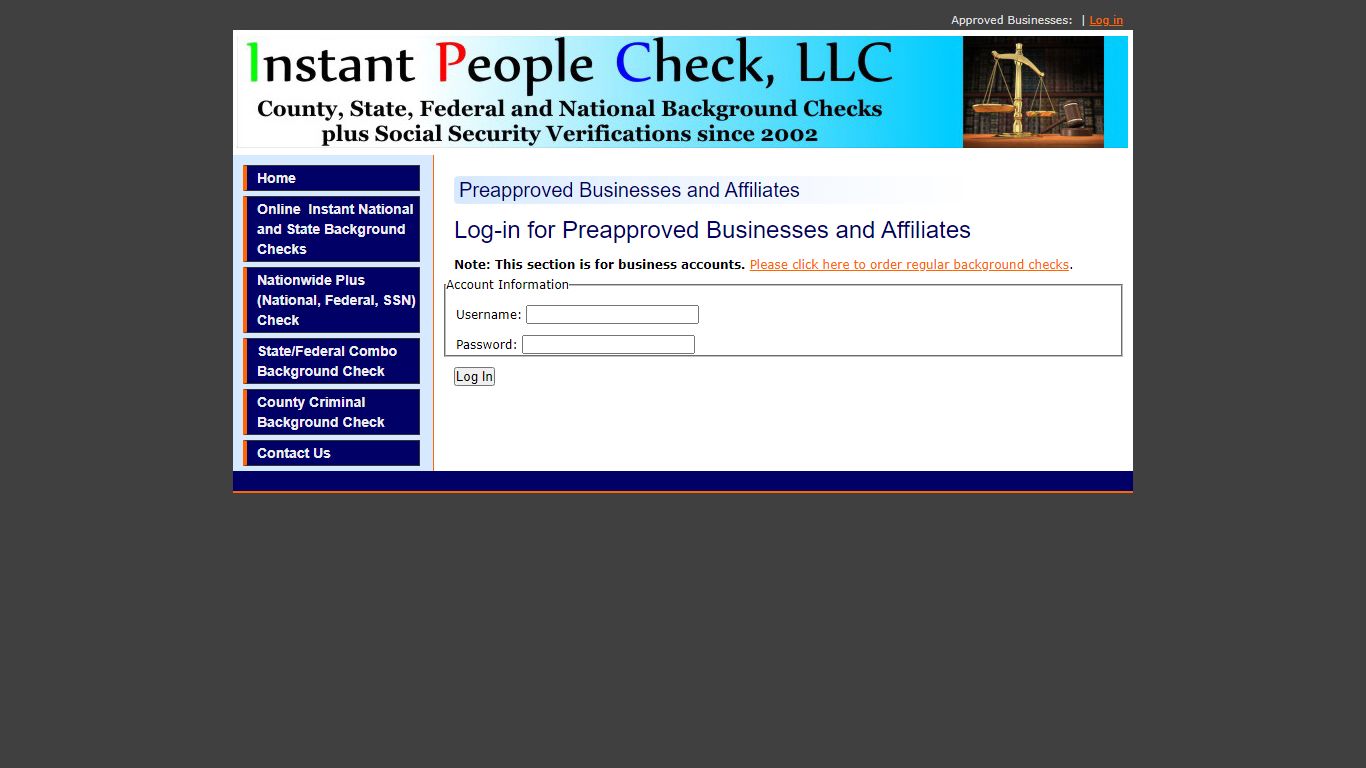 Approved Businesses: | Log in

Instant People Check, LLC
County, State, Federal and National Background Checks plus Social Security Verifications since 2002

Home

Online Instant National and State Background Checks

Nationwide Plus (National, Federal, SSN) Check

State/Federal Combo Background Check

County Criminal Background Check

Contact Us

Preapproved Businesses and Affiliates

Log-in for Preapproved Businesses and Affiliates

Note: This section is for business accounts. Please click here to order regular background checks.

Account Information

Username:

Password:

Log In